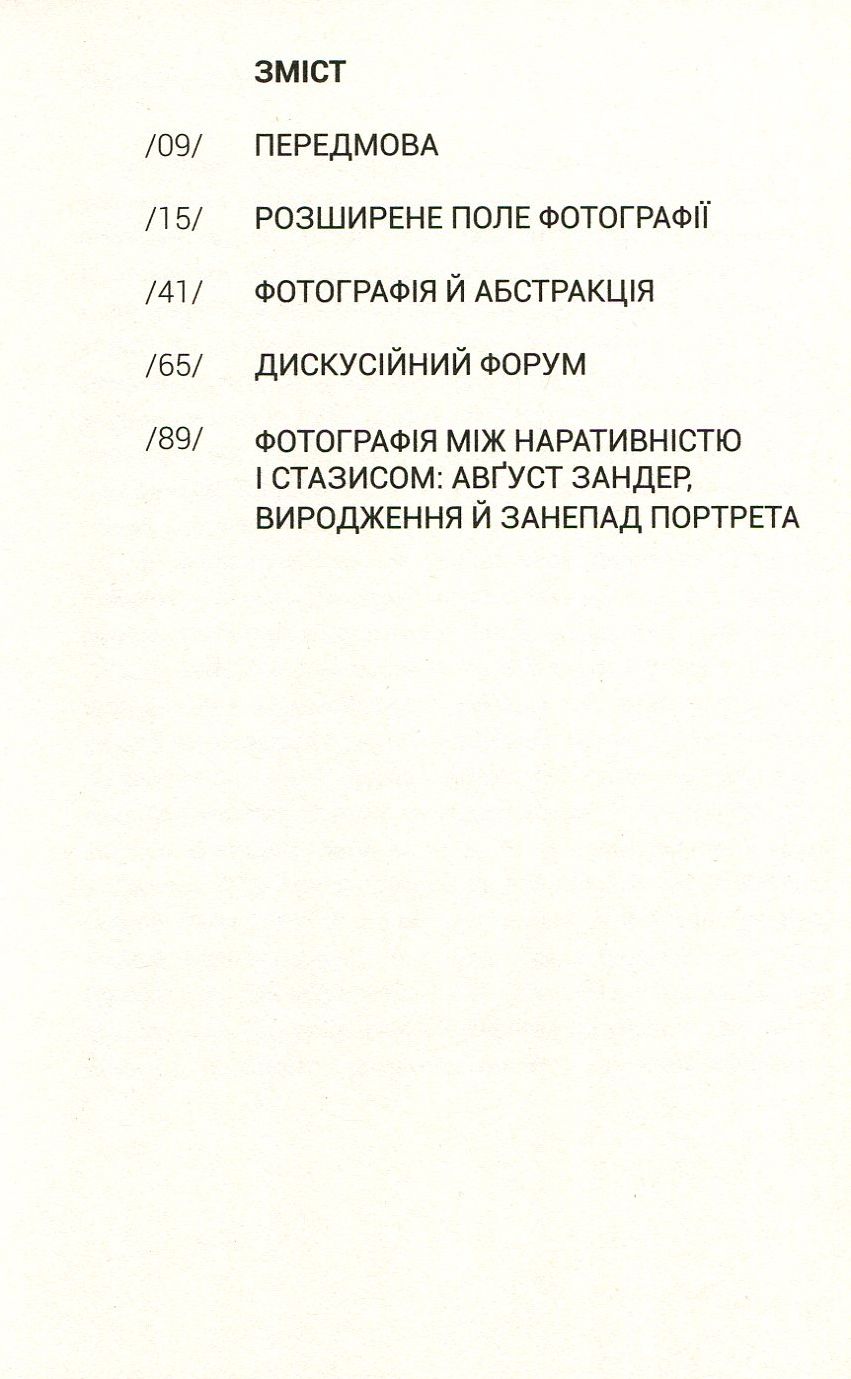 ЗМІСТ

/09/ ПЕРЕДМОВА

/15/ РОЗШИРЕНЕ ПОЛЕ ФОТОГРАФІЇ

/41/ ФОТОГРАФІЯ Й АБСТРАКЦІЯ

/65/ ДИСКУСІЙНИЙ ФОРУМ

/89/ ФОТОГРАФІЯ МІЖ НАРАТИВНІСТЮ І СТАЗИСОМ: АВҐУСТ ЗАНДЕР, ВИРОДЖЕННЯ Й ЗАНЕПАД ПОРТРЕТА